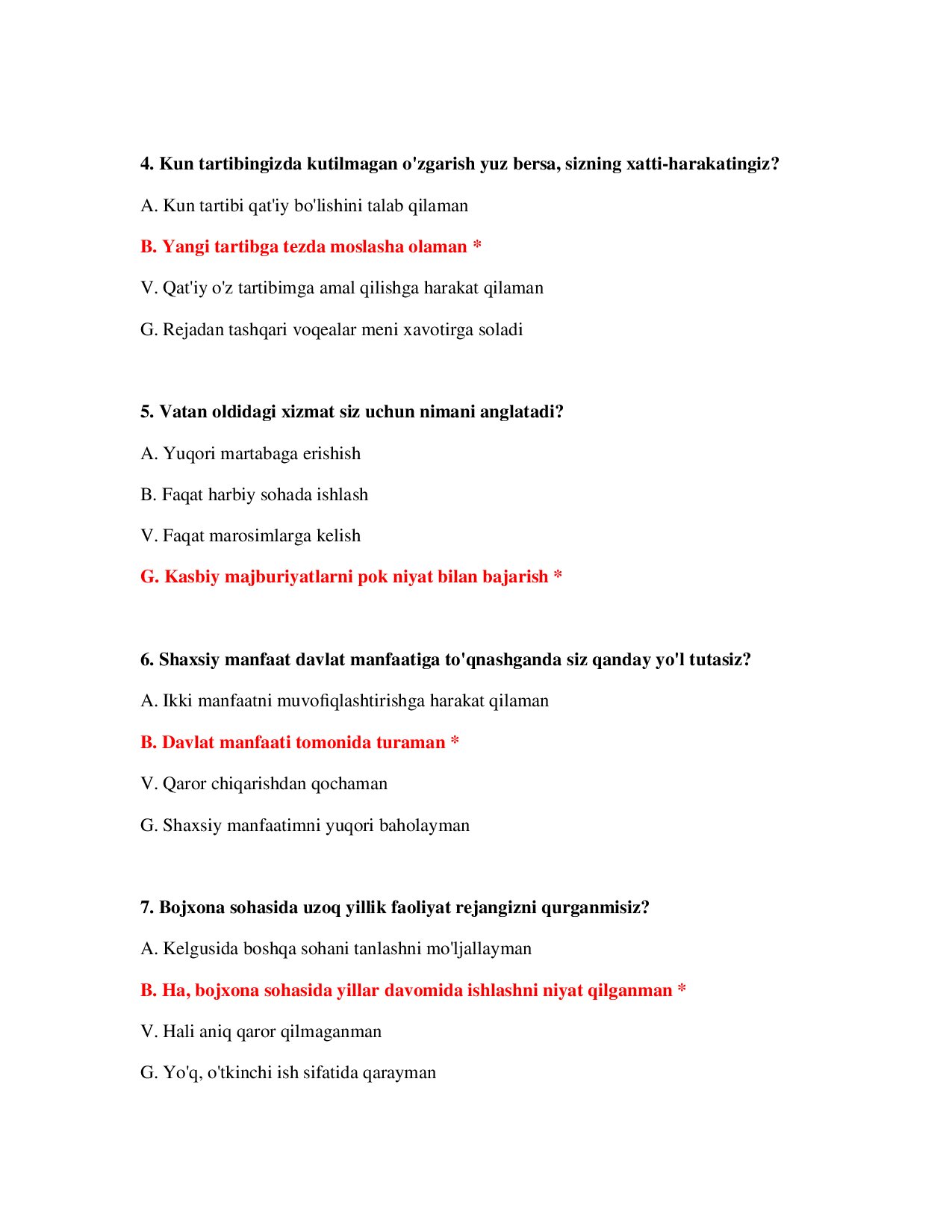 4. Kun tartibingizda kutilmagan o'zgarish yuz bersa, sizning xatti-harakatingiz?

A. Kun tartibi qat'iy bo'lishini talab qilaman

B. Yangi tartibga tezda moslasha olaman *

V. Qat'iy o'z tartibimga amal qilishga harakat qilaman

G. Rejadan tashqari voqealar meni xavotirga soladi

5. Vatan oldidagi xizmat siz uchun nimani anglatadi?

A. Yuqori martabaga erishish

B. Faqat harbiy sohada ishlash

V. Faqat marosimlarga kelish

G. Kasbiy majburiyatlarni pok niyat bilan bajarish *

6. Shaxsiy manfaat davlat manfaatiga to'qnashganda siz qanday yo'l tutasiz?

A. Ikki manfaatni muvofiqlashtirishga harakat qilaman

B. Davlat manfaati tomonida turaman *

V. Qaror chiqarishdan qochaman

G. Shaxsiy manfaatimni yuqori baholayman

7. Bojxona sohasida uzoq yillik faoliyat rejangizni qurganmisiz?

A. Kelgusida boshqa sohani tanlashni mo'ljallayman

B. Ha, bojxona sohasida yillar davomida ishlashni niyat qilganman *

V. Hali aniq qaror qilmaganman

G. Yo'q, o'tkinchi ish sifatida qarayman